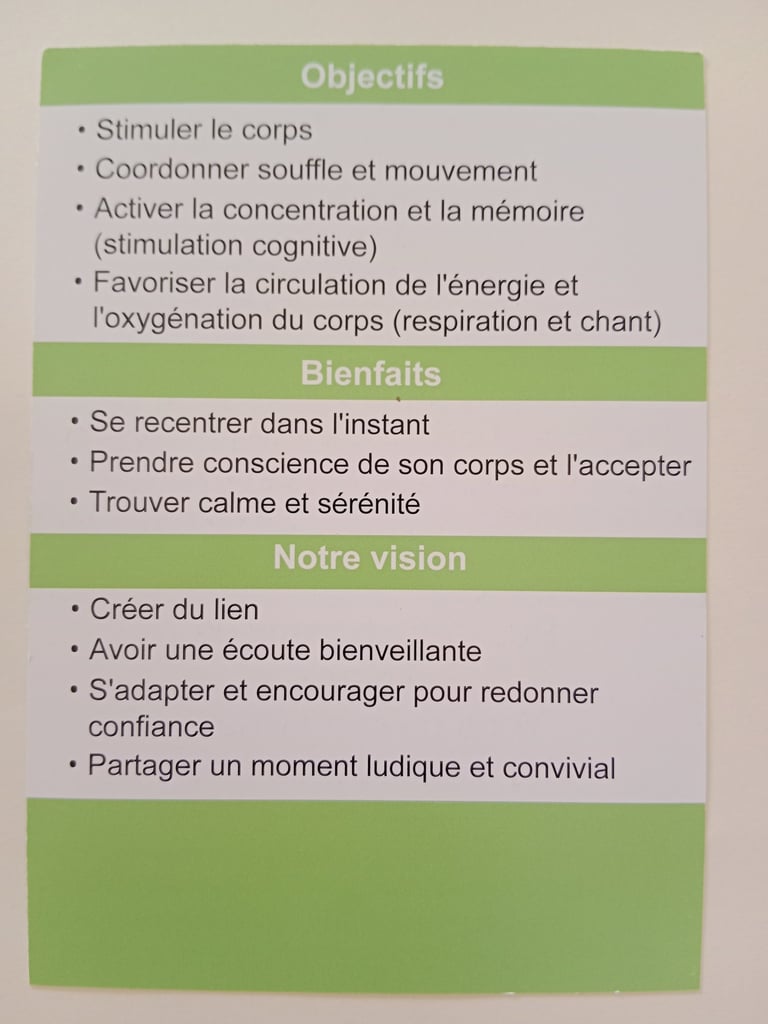 Objectifs

• Stimuler le corps
• Coordonner souffle et mouvement
• Activer la concentration et la mémoire (stimulation cognitive)
• Favoriser la circulation de l'énergie et l'oxygénation du corps (respiration et chant)

Bienfaits

• Se recentrer dans l'instant
• Prendre conscience de son corps et l'accepter
• Trouver calme et sérénité

Notre vision

• Créer du lien
• Avoir une écoute bienveillante
• S'adapter et encourager pour redonner confiance
• Partager un moment ludique et convivial